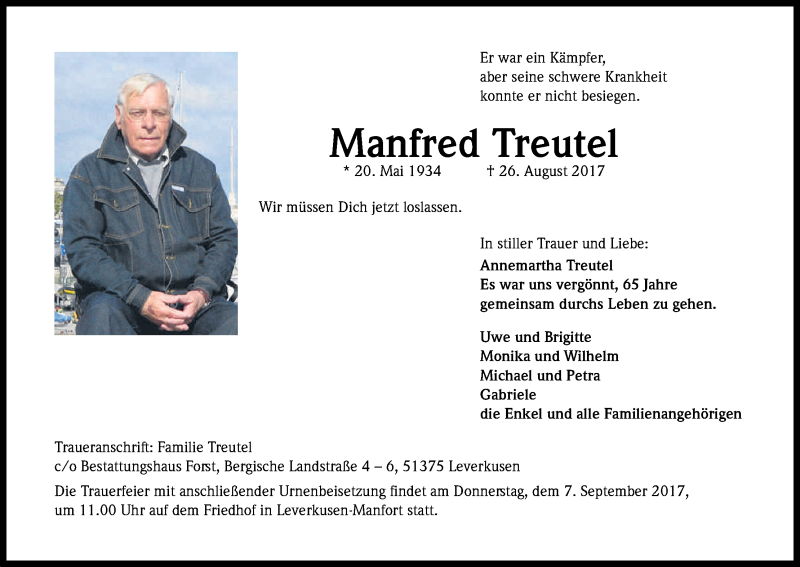 Er war ein Kämpfer,
aber seine schwere Krankheit
konnte er nicht besiegen.

Manfred Treutel

* 20. Mai 1934 † 26. August 2017

Wir müssen Dich jetzt loslassen.

In stiller Trauer und Liebe:
Annemartha Treutel
Es war uns vergönnt, 65 Jahre
gemeinsam durchs Leben zu gehen.

Uwe und Brigitte
Monika und Wilhelm
Michael und Petra
Gabriele
die Enkel und alle Familienangehörigen

Traueranschrift: Familie Treutel
c/o Bestattungshaus Forst, Bergische Landstraße 4 – 6, 51375 Leverkusen

Die Trauerfeier mit anschließender Urnenbeisetzung findet am Donnerstag, dem 7. September 2017, um 11.00 Uhr auf dem Friedhof in Leverkusen-Manfort statt.